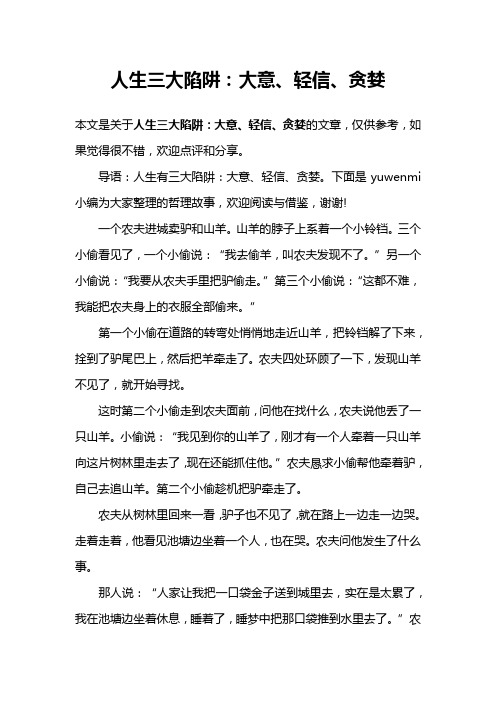 人生三大陷阱：大意、轻信、贪婪

本文是关于人生三大陷阱：大意、轻信、贪婪的文章，仅供参考，如果觉得很不错，欢迎点评和分享。

导语：人生有三大陷阱：大意、轻信、贪婪。下面是 yuwenmi 小编为大家整理的哲理故事，欢迎阅读与借鉴，谢谢!

一个农夫进城卖驴和山羊。山羊的脖子上系着一个小铃铛。三个小偷看见了，一个小偷说：“我去偷羊，叫农夫发现不了。”另一个小偷说：“我要从农夫手里把驴偷走。”第三个小偷说：“这都不难，我能把农夫身上的衣服全部偷来。”

第一个小偷在道路的转弯处悄悄地走近山羊，把铃铛解了下来，拴到了驴尾巴上，然后把羊牵走了。农夫四处环顾了一下，发现山羊不见了，就开始寻找。

这时第二个小偷走到农夫面前，问他在找什么，农夫说他丢了一只山羊。小偷说：“我见到你的山羊了，刚才有一个人牵着一只山羊向这片树林里走去了，现在还能抓住他。”农夫恳求小偷帮他牵着驴，自己去追山羊。第二个小偷趁机把驴牵走了。

农夫从树林里回来一看，驴子也不见了，就在路上一边走一边哭。走着走着，他看见池塘边坐着一个人，也在哭。农夫问他发生了什么事。

那人说：“人家让我把一口袋金子送到城里去，实在是太累了，我在池塘边坐着休息，睡着了，睡梦中把那口袋推到水里去了。”农